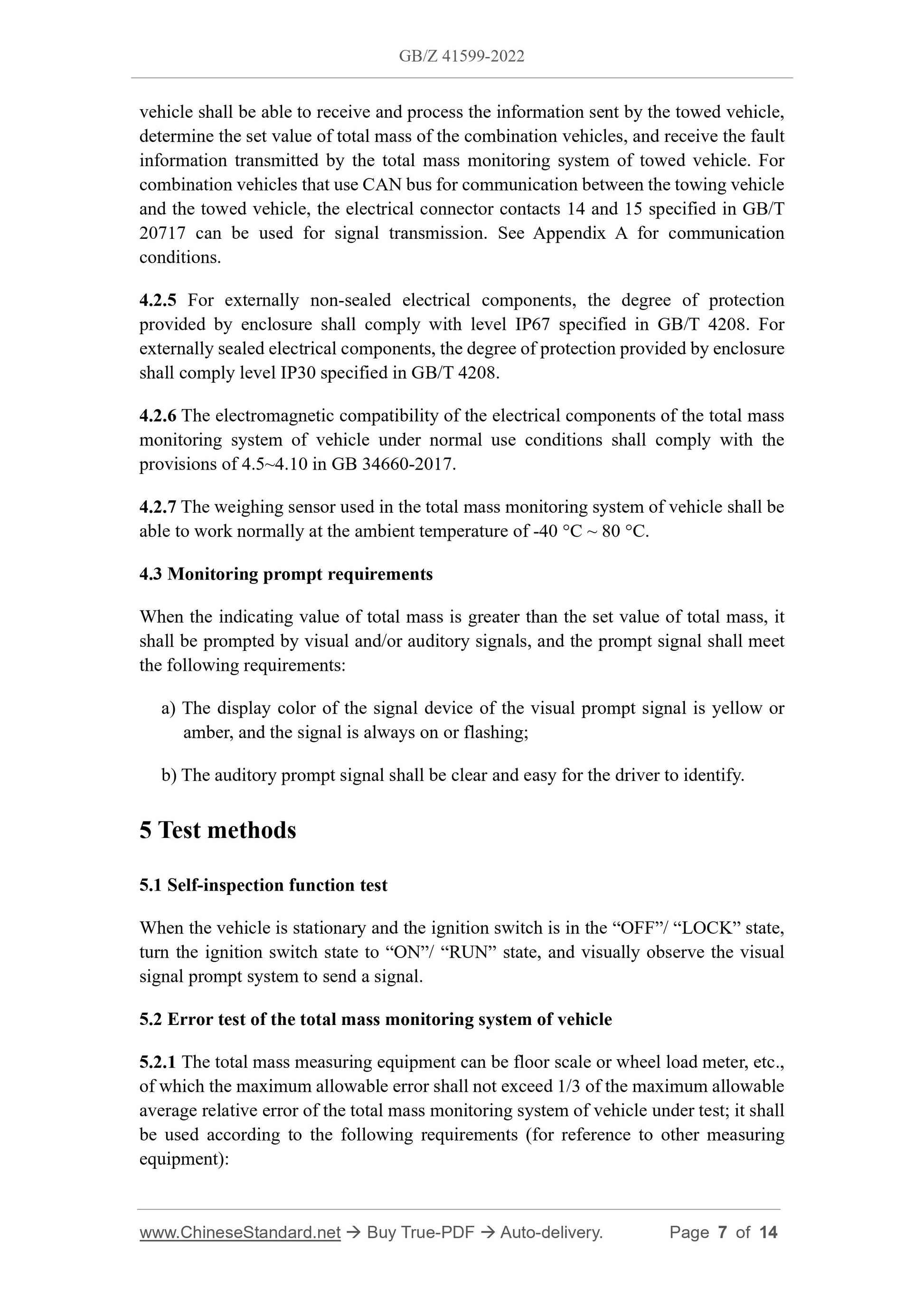 GB/Z 41599-2022

vehicle shall be able to receive and process the information sent by the towed vehicle, determine the set value of total mass of the combination vehicles, and receive the fault information transmitted by the total mass monitoring system of towed vehicle. For combination vehicles that use CAN bus for communication between the towing vehicle and the towed vehicle, the electrical connector contacts 14 and 15 specified in GB/T 20717 can be used for signal transmission. See Appendix A for communication conditions.

4.2.5 For externally non-sealed electrical components, the degree of protection provided by enclosure shall comply with level IP67 specified in GB/T 4208. For externally sealed electrical components, the degree of protection provided by enclosure shall comply level IP30 specified in GB/T 4208.

4.2.6 The electromagnetic compatibility of the electrical components of the total mass monitoring system of vehicle under normal use conditions shall comply with the provisions of 4.5~4.10 in GB 34660-2017.

4.2.7 The weighing sensor used in the total mass monitoring system of vehicle shall be able to work normally at the ambient temperature of -40 °C ~ 80 °C.

4.3 Monitoring prompt requirements

When the indicating value of total mass is greater than the set value of total mass, it shall be prompted by visual and/or auditory signals, and the prompt signal shall meet the following requirements:

a) The display color of the signal device of the visual prompt signal is yellow or amber, and the signal is always on or flashing;

b) The auditory prompt signal shall be clear and easy for the driver to identify.

5 Test methods

5.1 Self-inspection function test

When the vehicle is stationary and the ignition switch is in the “OFF”/ “LOCK” state, turn the ignition switch state to “ON”/ “RUN” state, and visually observe the visual signal prompt system to send a signal.

5.2 Error test of the total mass monitoring system of vehicle

5.2.1 The total mass measuring equipment can be floor scale or wheel load meter, etc., of which the maximum allowable error shall not exceed 1/3 of the maximum allowable average relative error of the total mass monitoring system of vehicle under test; it shall be used according to the following requirements (for reference to other measuring equipment):

www.ChineseStandard.net → Buy True-PDF → Auto-delivery. Page 7 of 14